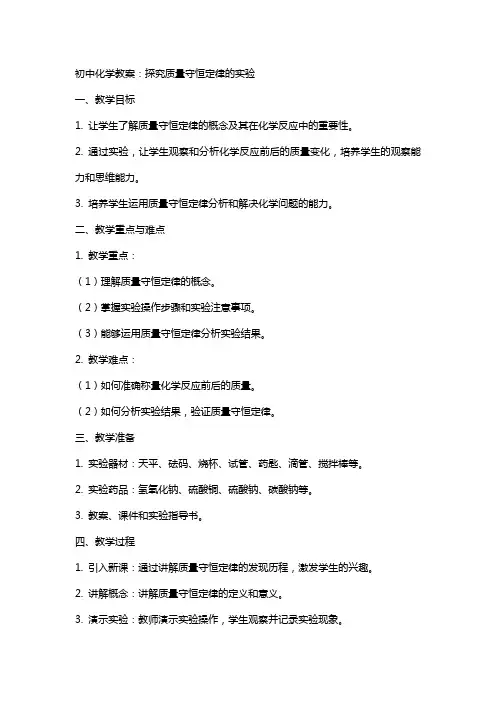 初中化学教案：探究质量守恒定律的实验

一、教学目标

1. 让学生了解质量守恒定律的概念及其在化学反应中的重要性。

2. 通过实验，让学生观察和分析化学反应前后的质量变化，培养学生的观察能力和思维能力。

3. 培养学生运用质量守恒定律分析和解决化学问题的能力。

二、教学重点与难点

1. 教学重点：

（1）理解质量守恒定律的概念。

（2）掌握实验操作步骤和实验注意事项。

（3）能够运用质量守恒定律分析实验结果。

2. 教学难点：

（1）如何准确称量化学反应前后的质量。

（2）如何分析实验结果，验证质量守恒定律。

三、教学准备

1. 实验器材：天平、砝码、烧杯、试管、药匙、滴管、搅拌棒等。

2. 实验药品：氢氧化钠、硫酸铜、硫酸钠、碳酸钠等。

3. 教案、课件和实验指导书。

四、教学过程

1. 引入新课：通过讲解质量守恒定律的发现历程，激发学生的兴趣。

2. 讲解概念：讲解质量守恒定律的定义和意义。

3. 演示实验：教师演示实验操作，学生观察并记录实验现象。